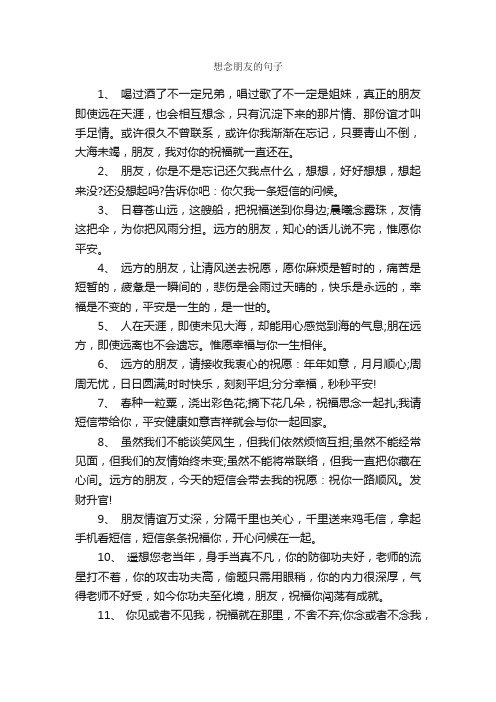 想念朋友的句子

1、 喝过酒了不一定兄弟，唱过歌了不一定是姐妹，真正的朋友即使远在天涯，也会相互想念，只有沉淀下来的那片情、那份谊才叫手足情。或许很久不曾联系，或许你我渐渐在忘记，只要青山不倒，大海未竭，朋友，我对你的祝福就一直还在。

2、 朋友，你是不是忘记还欠我点什么，想想，好好想想，想起来没?还没想起吗?告诉你吧：你欠我一条短信的问候。

3、 日暮苍山远，这艘船，把祝福送到你身边;晨曦念露珠，友情这把伞，为你把风雨分担。远方的朋友，知心的话儿说不完，惟愿你平安。

4、 远方的朋友，让清风送去祝愿，愿你麻烦是暂时的，痛苦是短暂的，疲惫是一瞬间的，悲伤是会雨过天晴的，快乐是永远的，幸福是不变的，平安是一生的，是一世的。

5、 人在天涯，即使未见大海，却能用心感觉到海的气息;朋在远方，即使远离也不会遗忘。惟愿幸福与你一生相伴。

6、 远方的朋友，请接收我衷心的祝愿：年年如意，月月顺心;周周无忧，日日圆满;时时快乐，刻刻平坦;分分幸福，秒秒平安!

7、 春种一粒粟，浇出彩色花;摘下花几朵，祝福思念一起扎;我请短信带给你，平安健康如意吉祥就会与你一起回家。

8、 虽然我们不能谈笑风生，但我们依然烦恼互担;虽然不能经常见面，但我们的友情始终未变;虽然不能将常联络，但我一直把你藏在心间。远方的朋友，今天的短信会带去我的祝愿：祝你一路顺风。发财升官!

9、 朋友情谊万丈深，分隔千里也关心，千里送来鸡毛信，拿起手机看短信，短信条条祝福你，开心问候在一起。

10、 遥想您老当年，身手当真不凡，你的防御功夫好，老师的流星打不着，你的攻击功夫高，偷题只需用眼稍，你的内力很深厚，气得老师不好受，如今你功夫至化境，朋友，祝福你闯荡有成就。

11、 你见或者不见我，祝福就在那里，不舍不弃;你念或者不念我，